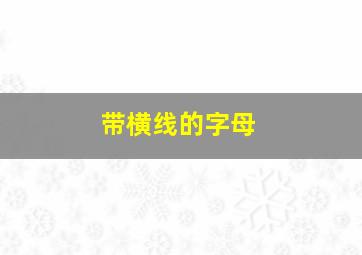 带横线的字母